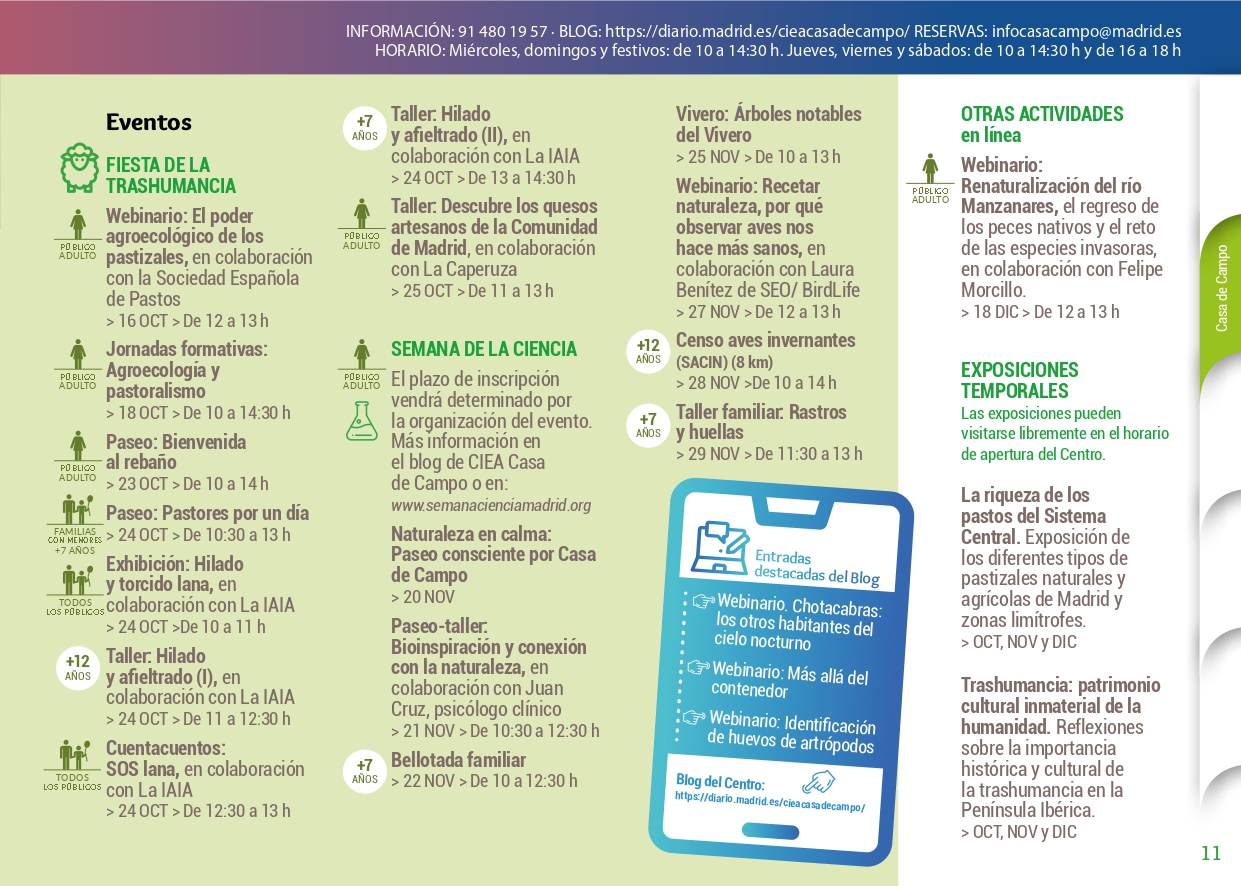 INFORMACIÓN: 91 480 19 57 · BLOG: https://diario.madrid.es/cieacasadecampo/ RESERVAS: infocasacampo@madrid.es
HORARIO: Miércoles, domingos y festivos: de 10 a 14:30 h. Jueves, viernes y sábados: de 10 a 14:30 h y de 16 a 18 h

Eventos

FIESTA DE LA TRASHUMANCIA

PÚBLICO ADULTO
Webinario: El poder agroecológico de los pastizales, en colaboración con la Sociedad Española de Pastos
> 16 OCT > De 12 a 13 h

PÚBLICO ADULTO
Jornadas formativas: Agroecología y pastoralismo
> 18 OCT > De 10 a 14:30 h

PÚBLICO ADULTO
Paseo: Bienvenida al rebaño
> 23 OCT > De 10 a 14 h

FAMILIAS CON MENORES +7 AÑOS
Paseo: Pastores por un día
> 24 OCT > De 10:30 a 13 h

TODOS LOS PÚBLICOS
Exhibición: Hilado y torcido lana, en colaboración con La IAIA
> 24 OCT >De 10 a 11 h

+12 AÑOS
Taller: Hilado y afieltrado (I), en colaboración con La IAIA
> 24 OCT > De 11 a 12:30 h

TODOS LOS PÚBLICOS
Cuentacuentos: SOS lana, en colaboración con La IAIA
> 24 OCT > De 12:30 a 13 h

+7 AÑOS
Taller: Hilado y afieltrado (II), en colaboración con La IAIA
> 24 OCT > De 13 a 14:30 h

PÚBLICO ADULTO
Taller: Descubre los quesos artesanos de la Comunidad de Madrid, en colaboración con La Caperuza
> 25 OCT > De 11 a 13 h

PÚBLICO ADULTO
SEMANA DE LA CIENCIA
El plazo de inscripción vendrá determinado por la organización del evento. Más información en el blog de CIEA Casa de Campo o en: www.semanacienciamadrid.org

Naturaleza en calma: Paseo consciente por Casa de Campo
> 20 NOV

Paseo-taller: Bioinspiración y conexión con la naturaleza, en colaboración con Juan Cruz, psicólogo clínico
> 21 NOV > De 10:30 a 12:30 h

+7 AÑOS
Bellotada familiar
> 22 NOV > De 10 a 12:30 h

Vivero: Árboles notables del Vivero
> 25 NOV > De 10 a 13 h

Webinario: Recetar naturaleza, por qué observar aves nos hace más sanos, en colaboración con Laura Benítez de SEO/ BirdLife
> 27 NOV > De 12 a 13 h

+12 AÑOS
Censo aves invernantes (SACIN) (8 km)
> 28 NOV >De 10 a 14 h

+7 AÑOS
Taller familiar: Rastros y huellas
> 29 NOV > De 11:30 a 13 h

Entradas destacadas del Blog
Webinario. Chotacabras: los otros habitantes del cielo nocturno
Webinario: Más allá del contenedor
Webinario: Identificación de huevos de artrópodos
Blog del Centro:
https://diario.madrid.es/cieacasadecampo/

OTRAS ACTIVIDADES en línea

PÚBLICO ADULTO
Webinario: Renaturalización del río Manzanares, el regreso de los peces nativos y el reto de las especies invasoras, en colaboración con Felipe Morcillo.
> 18 DIC > De 12 a 13 h

EXPOSICIONES TEMPORALES
Las exposiciones pueden visitarse libremente en el horario de apertura del Centro.

La riqueza de los pastos del Sistema Central. Exposición de los diferentes tipos de pastizales naturales y agrícolas de Madrid y zonas limítrofes.
> OCT, NOV y DIC

Trashumancia: patrimonio cultural inmaterial de la humanidad. Reflexiones sobre la importancia histórica y cultural de la trashumancia en la Península Ibérica.
> OCT, NOV y DIC

Casa de Campo

11